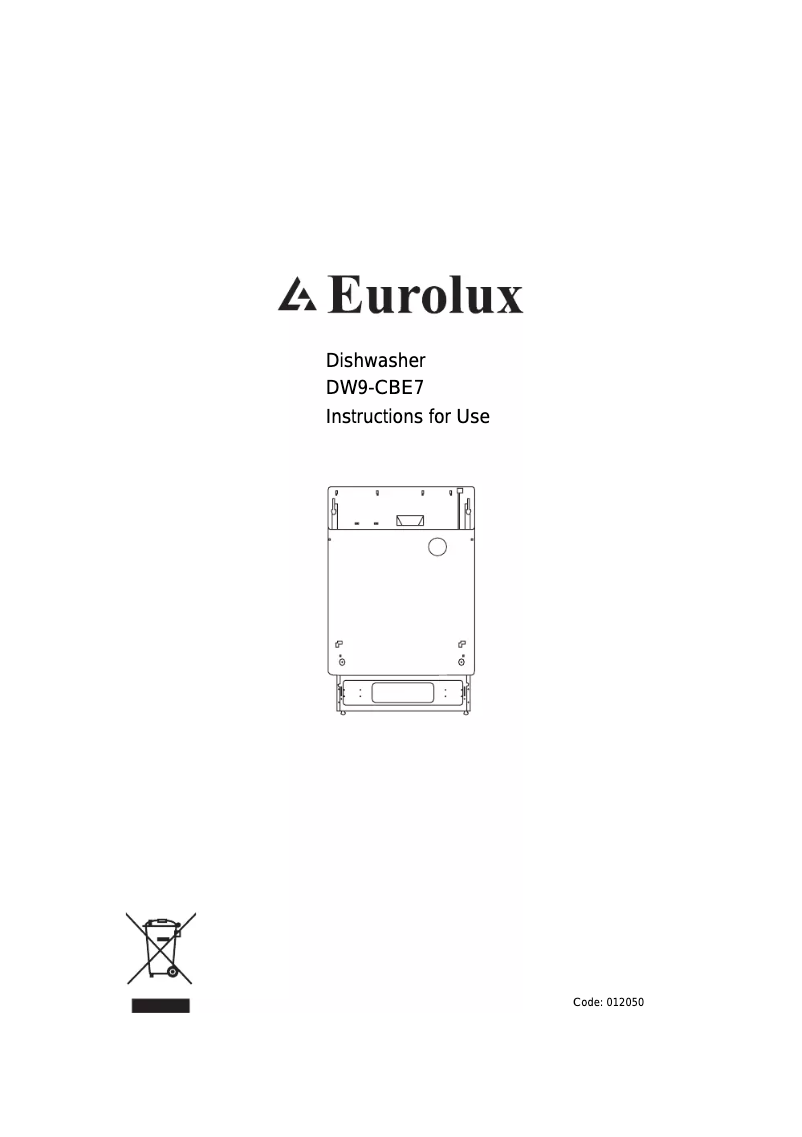 Eurolux

Dishwasher
DW9-CBE7
Instructions for Use

Code: 012050